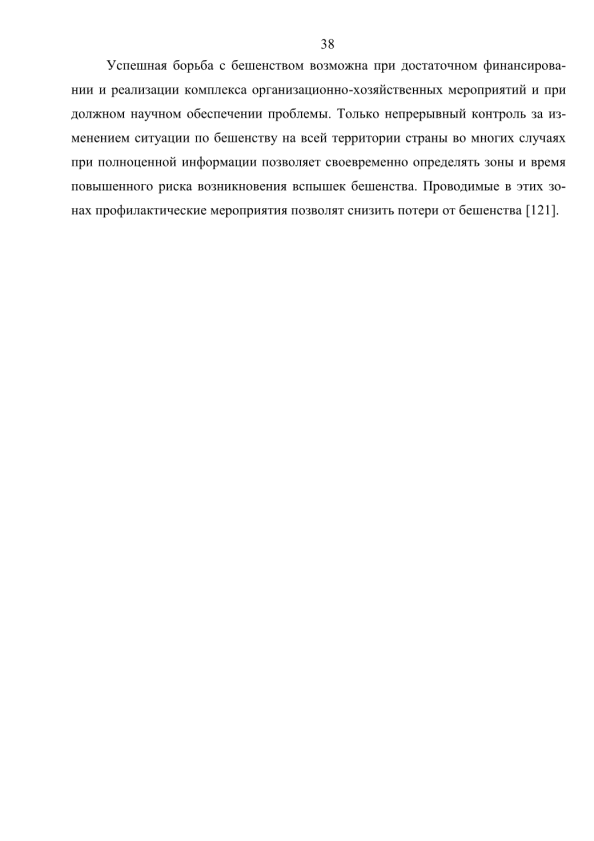 38

Успешная борьба с бешенством возможна при достаточном финансировании и реализации комплекса организационно-хозяйственных мероприятий и при должном научном обеспечении проблемы. Только непрерывный контроль за изменением ситуации по бешенству на всей территории страны во многих случаях при полноценной информации позволяет своевременно определять зоны и время повышенного риска возникновения вспышек бешенства. Проводимые в этих зонах профилактические мероприятия позволят снизить потери от бешенства [121].